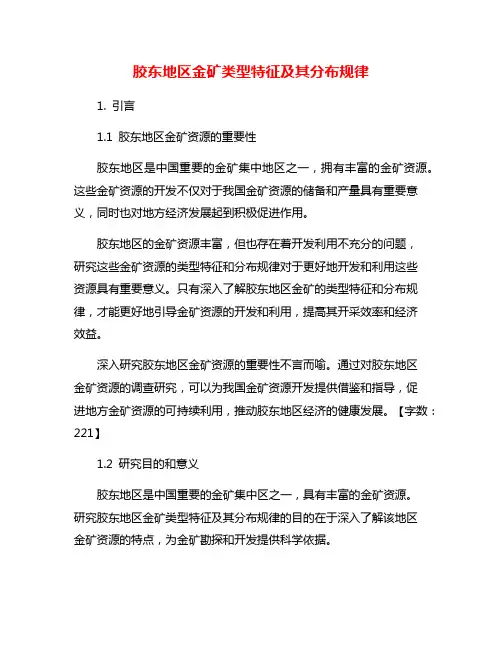 胶东地区金矿类型特征及其分布规律

1. 引言

1.1 胶东地区金矿资源的重要性

胶东地区是中国重要的金矿集中地区之一，拥有丰富的金矿资源。这些金矿资源的开发不仅对于我国金矿资源的储备和产量具有重要意义，同时也对地方经济发展起到积极促进作用。

胶东地区的金矿资源丰富，但也存在着开发利用不充分的问题，研究这些金矿资源的类型特征和分布规律对于更好地开发和利用这些资源具有重要意义。只有深入了解胶东地区金矿的类型特征和分布规律，才能更好地引导金矿资源的开发和利用，提高其开采效率和经济效益。

深入研究胶东地区金矿资源的重要性不言而喻。通过对胶东地区金矿资源的调查研究，可以为我国金矿资源开发提供借鉴和指导，促进地方金矿资源的可持续利用，推动胶东地区经济的健康发展。【字数：221】

1.2 研究目的和意义

胶东地区是中国重要的金矿集中区之一，具有丰富的金矿资源。研究胶东地区金矿类型特征及其分布规律的目的在于深入了解该地区金矿资源的特点，为金矿勘探和开发提供科学依据。